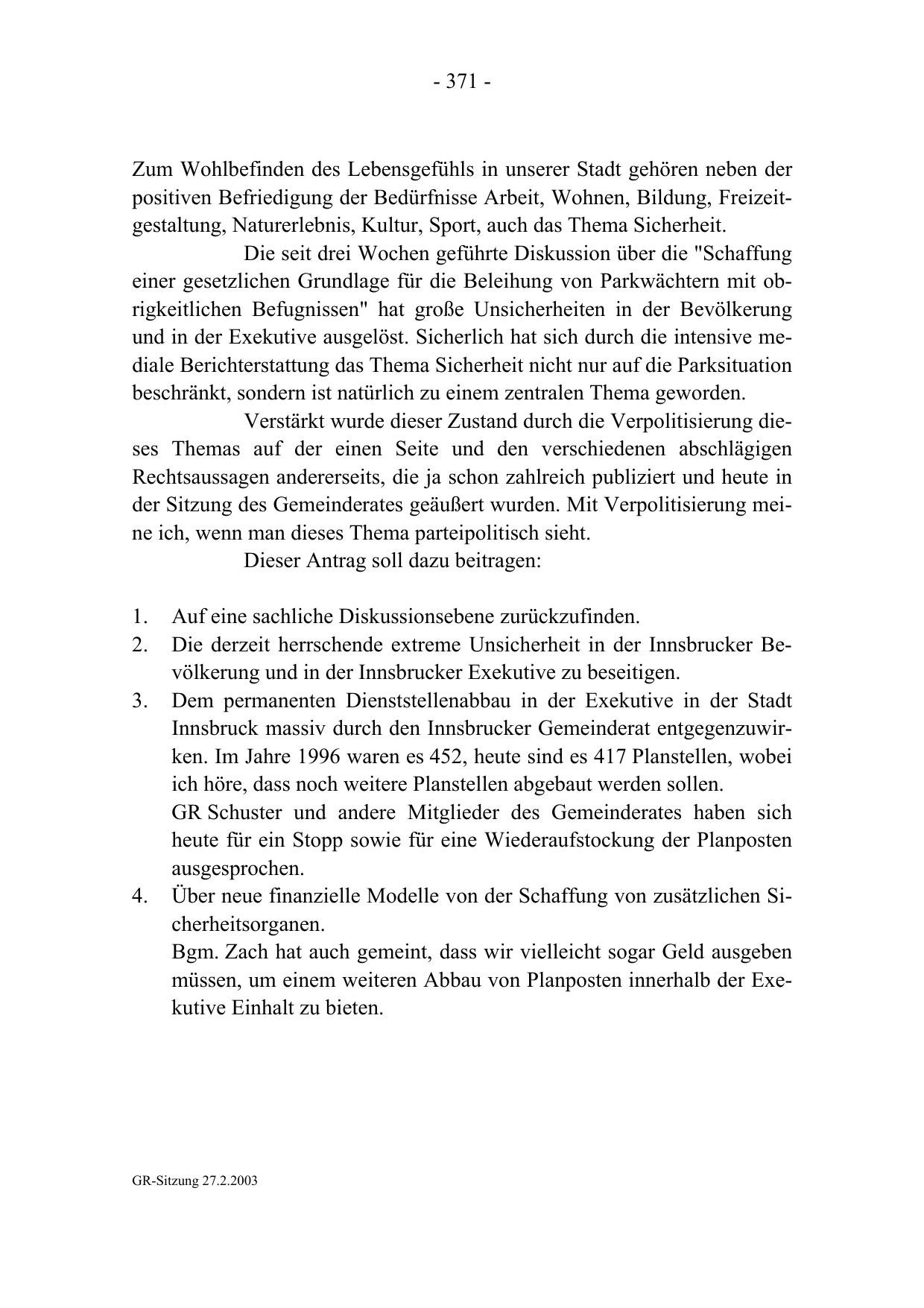 - 371 -

Zum Wohlbefinden des Lebensgefühls in unserer Stadt gehören neben der positiven Befriedigung der Bedürfnisse Arbeit, Wohnen, Bildung, Freizeitgestaltung, Naturerlebnis, Kultur, Sport, auch das Thema Sicherheit.

Die seit drei Wochen geführte Diskussion über die "Schaffung einer gesetzlichen Grundlage für die Beleihung von Parkwächtern mit obrigkeitlichen Befugnissen" hat große Unsicherheiten in der Bevölkerung und in der Exekutive ausgelöst. Sicherlich hat sich durch die intensive mediale Berichterstattung das Thema Sicherheit nicht nur auf die Parksituation beschränkt, sondern ist natürlich zu einem zentralen Thema geworden.

Verstärkt wurde dieser Zustand durch die Verpolitisierung dieses Themas auf der einen Seite und den verschiedenen abschlägigen Rechtsaussagen andererseits, die ja schon zahlreich publiziert und heute in der Sitzung des Gemeinderates geäußert wurden. Mit Verpolitisierung meine ich, wenn man dieses Thema parteipolitisch sieht.

Dieser Antrag soll dazu beitragen:

1. Auf eine sachliche Diskussionsebene zurückzufinden.
2. Die derzeit herrschende extreme Unsicherheit in der Innsbrucker Bevölkerung und in der Innsbrucker Exekutive zu beseitigen.
3. Dem permanenten Dienststellenabbau in der Exekutive in der Stadt Innsbruck massiv durch den Innsbrucker Gemeinderat entgegenzuwirken. Im Jahre 1996 waren es 452, heute sind es 417 Planstellen, wobei ich höre, dass noch weitere Planstellen abgebaut werden sollen.
GR Schuster und andere Mitglieder des Gemeinderates haben sich heute für ein Stopp sowie für eine Wiederaufstockung der Planposten ausgesprochen.
4. Über neue finanzielle Modelle von der Schaffung von zusätzlichen Sicherheitsorganen.
Bgm. Zach hat auch gemeint, dass wir vielleicht sogar Geld ausgeben müssen, um einem weiteren Abbau von Planposten innerhalb der Exekutive Einhalt zu bieten.

GR-Sitzung 27.2.2003